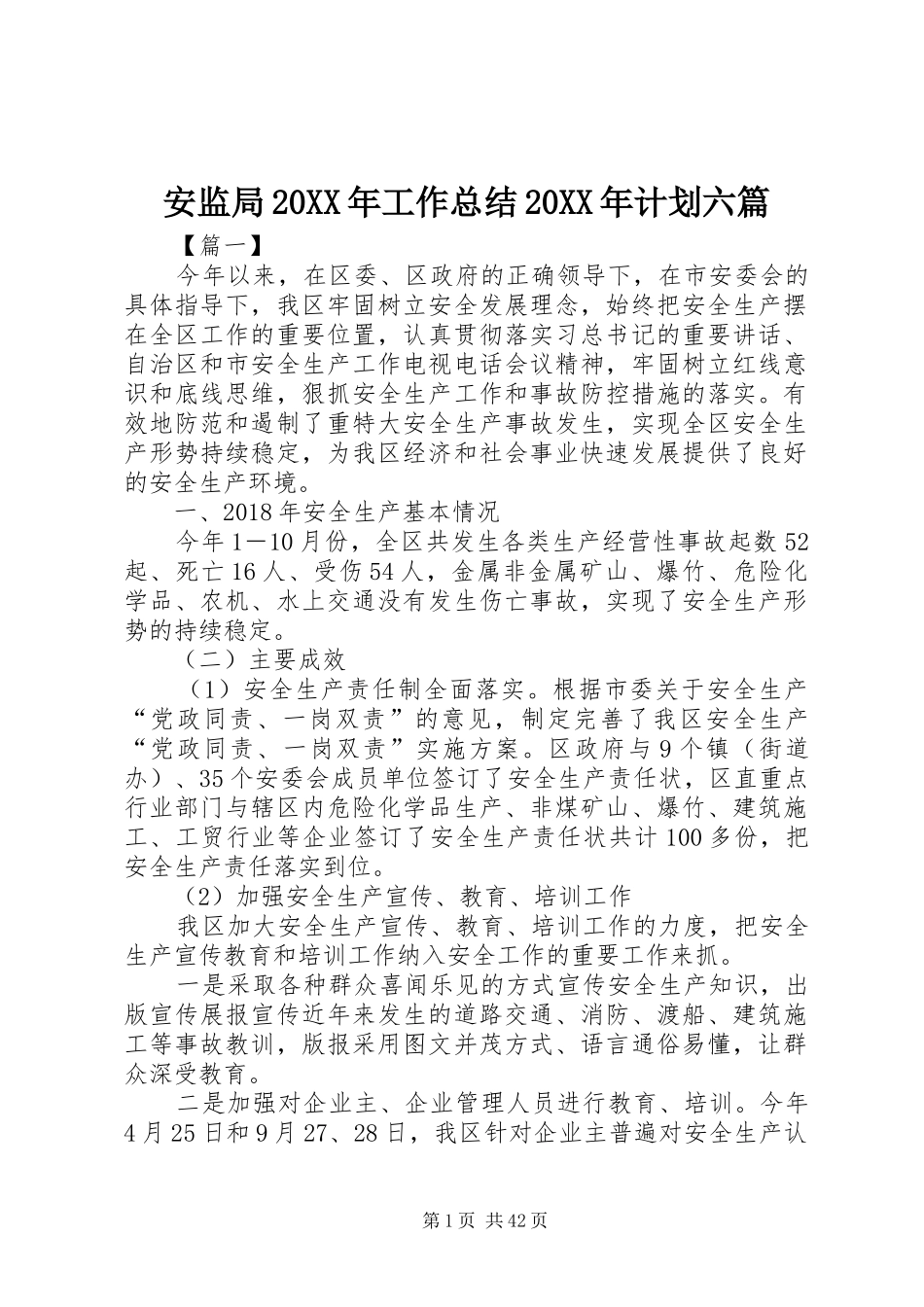 安监局20XX年工作总结20XX年计划六篇

【篇一】

今年以来，在区委、区政府的正确领导下，在市安委会的具体指导下，我区牢固树立安全发展理念，始终把安全生产摆在全区工作的重要位置，认真贯彻落实习总书记的重要讲话、自治区和市安全生产工作电视电话会议精神，牢固树立红线意识和底线思维，狠抓安全生产工作和事故防控措施的落实。有效地防范和遏制了重特大安全生产事故发生，实现全区安全生产形势持续稳定，为我区经济和社会事业快速发展提供了良好的安全生产环境。

一、2018年安全生产基本情况

今年1—10月份，全区共发生各类生产经营性事故起数52起、死亡16人、受伤54人，金属非金属矿山、爆竹、危险化学品、农机、水上交通没有发生伤亡事故，实现了安全生产形势的持续稳定。

（二）主要成效

（1）安全生产责任制全面落实。根据市委关于安全生产“党政同责、一岗双责”的意见，制定完善了我区安全生产“党政同责、一岗双责”实施方案。区政府与9个镇（街道办）、35个安委会成员单位签订了安全生产责任状，区直重点行业部门与辖区内危险化学品生产、非煤矿山、爆竹、建筑施工、工贸行业等企业签订了安全生产责任状共计100多份，把安全生产责任落实到位。

（2）加强安全生产宣传、教育、培训工作

我区加大安全生产宣传、教育、培训工作的力度，把安全生产宣传教育和培训工作纳入安全工作的重要工作来抓。

一是采取各种群众喜闻乐见的方式宣传安全生产知识，出版宣传展报宣传近年来发生的道路交通、消防、渡船、建筑施工等事故教训，版报采用图文并茂方式、语言通俗易懂，让群众深受教育。

二是加强对企业主、企业管理人员进行教育、培训。今年4月25日和9月27、28日，我区针对企业主普遍对安全生产认

第1页 共42页